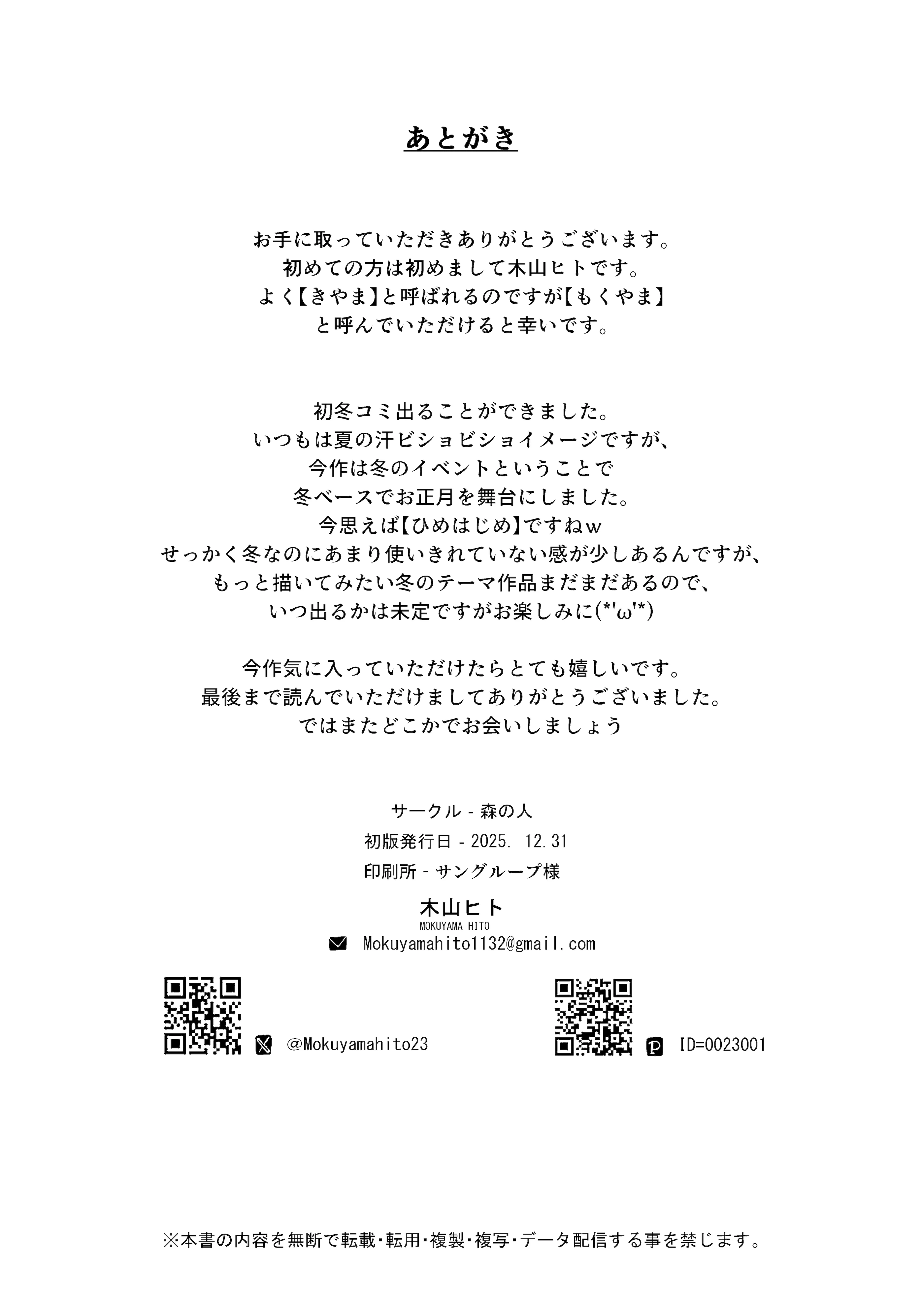 あとがき

お手に取っていただきありがとうございます。
初めての方は初めまして木山ヒトです。
よく【きやま】と呼ばれるのですが【もくやま】
と呼んでいただけると幸いです。

初冬コミ出ることができました。
いつもは夏の汗ビショビショイメージですが、
今作は冬のイベントということで
冬ベースでお正月を舞台にしました。
今思えば【ひめはじめ】ですねｗ
せっかく冬なのにあまり使いきれていない感が少しあるんですが、
もっと描いてみたい冬のテーマ作品まだまだあるので、
いつ出るかは未定ですがお楽しみに(*'ω'*)

今作気に入っていただけたらとても嬉しいです。
最後まで読んでいただけましてありがとうございました。
ではまたどこかでお会いしましょう

サークル - 森の人
初版発行日 - 2025. 12.31
印刷所 - サングループ様

木山ヒト
MOKUYAMA HITO
Mokuyamahito1132@gmail.com

@Mokuyamahito23

ID=0023001

※本書の内容を無断で転載・転用・複製・複写・データ配信する事を禁じます。